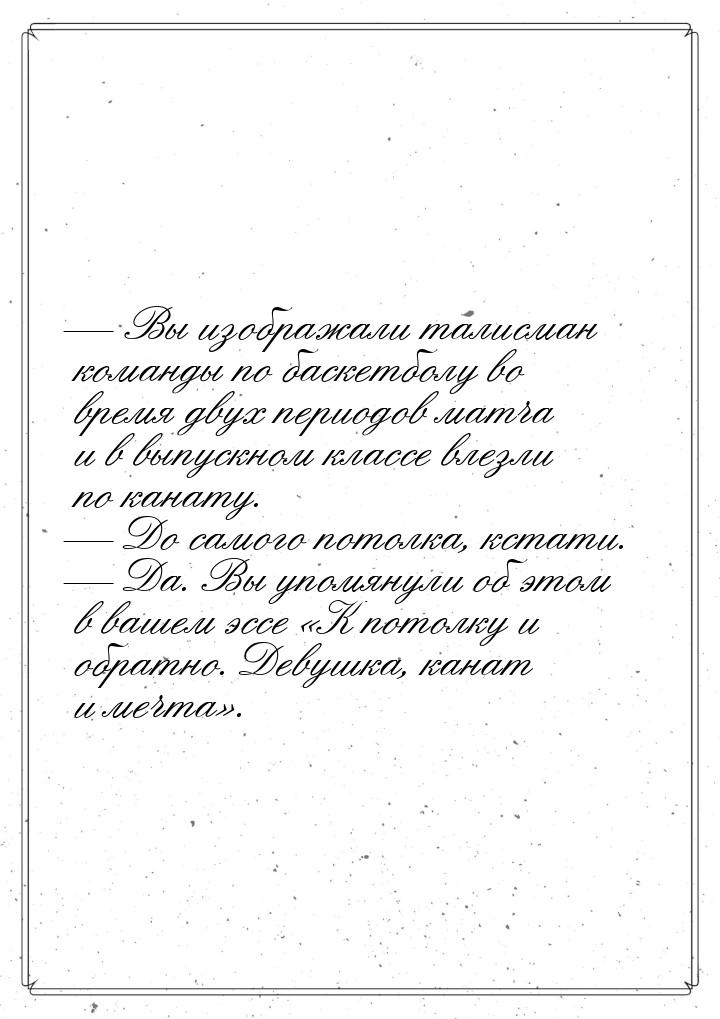 — Вы изображали талисман команды по баскетболу во время двух периодов матча и в выпускном классе влезли по канату.
— До самого потолка, кстати.
— Да. Вы упомянули об этом в вашем эссе «К потолку и обратно. Девушка, канат и мечта».